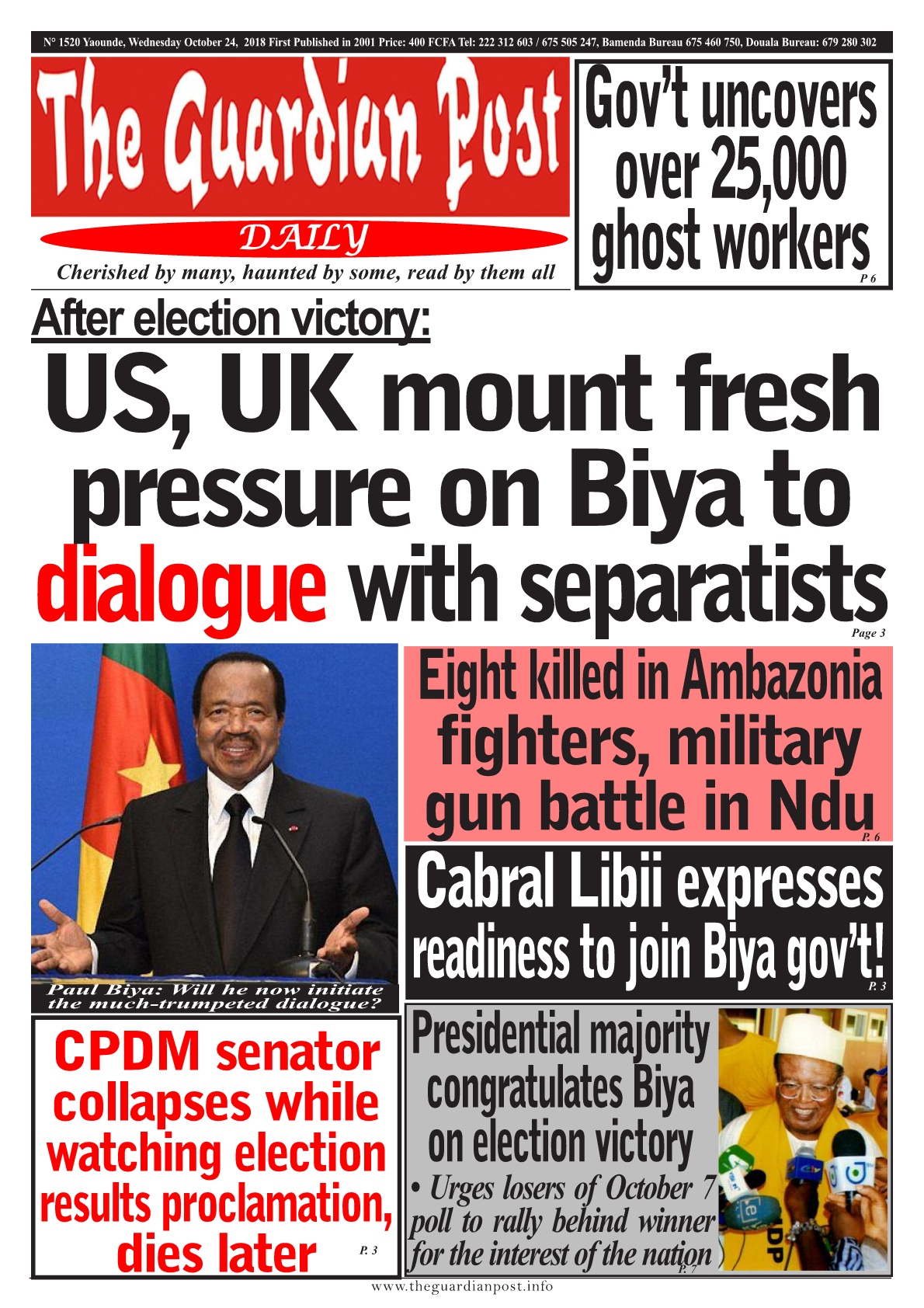 N° 1520 Yaounde, Wednesday October 24, 2018 First Published in 2001 Price: 400 FCFA Tel: 222 312 603 / 675 505 247, Bamenda Bureau 675 460 750, Douala Bureau: 679 280 302

The Guardian Post

DAILY

Cherished by many, haunted by some, read by them all

Gov't uncovers over 25,000 ghost workers

P 6

After election victory:

US, UK mount fresh pressure on Biya to dialogue with separatists

Page 3

Paul Biya: Will he now initiate the much-trumpeted dialogue?

Eight killed in Ambazonia fighters, military gun battle in Ndu

P. 6

Cabral Libii expresses readiness to join Biya gov't!

P. 3

CPDM senator collapses while watching election results proclamation, dies later

P. 3

Presidential majority congratulates Biya on election victory

• Urges losers of October 7 poll to rally behind winner for the interest of the nation

P. 7

www.theguardianpost.info